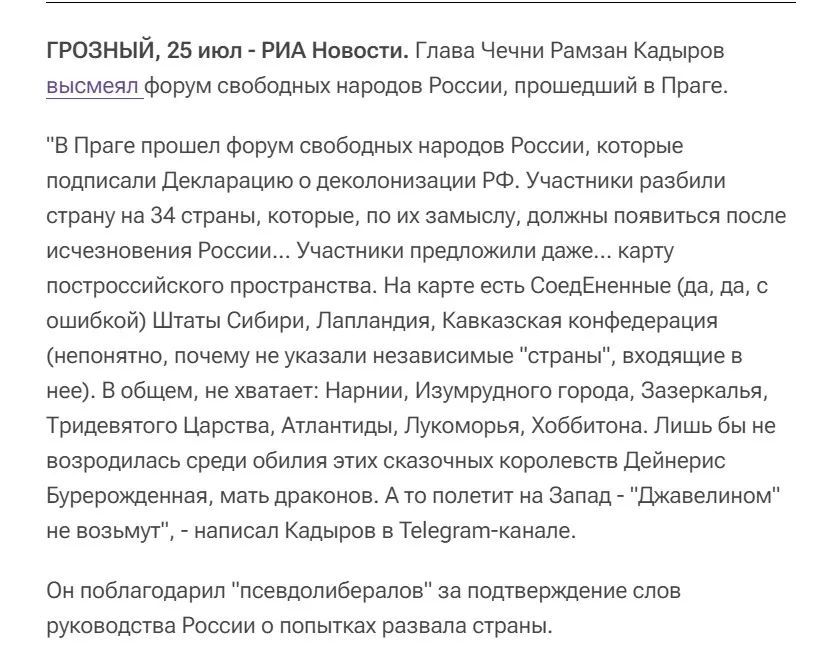 ГРОЗНЫЙ, 25 июл - РИА Новости. Глава Чечни Рамзан Кадыров высмеял форум свободных народов России, прошедший в Праге.

"В Праге прошел форум свободных народов России, которые подписали Декларацию о деколонизации РФ. Участники разбили страну на 34 страны, которые, по их замыслу, должны появиться после исчезновения России... Участники предложили даже... карту построссийского пространства. На карте есть СоедЕненные (да, да, с ошибкой) Штаты Сибири, Лапландия, Кавказская конфедерация (непонятно, почему не указали независимые "страны", входящие в нее). В общем, не хватает: Нарнии, Изумрудного города, Зазеркалья, Тридевятого Царства, Атлантиды, Лукоморья, Хоббитона. Лишь бы не возродилась среди обилия этих сказочных королевств Дейнерис Бурерожденная, мать драконов. А то полетит на Запад - "Джавелином" не возьмут", - написал Кадыров в Telegram-канале.

Он поблагодарил "псевдолибералов" за подтверждение слов руководства России о попытках развала страны.